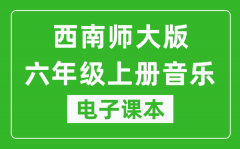 西南师大版
六年级上册音乐
电子课本